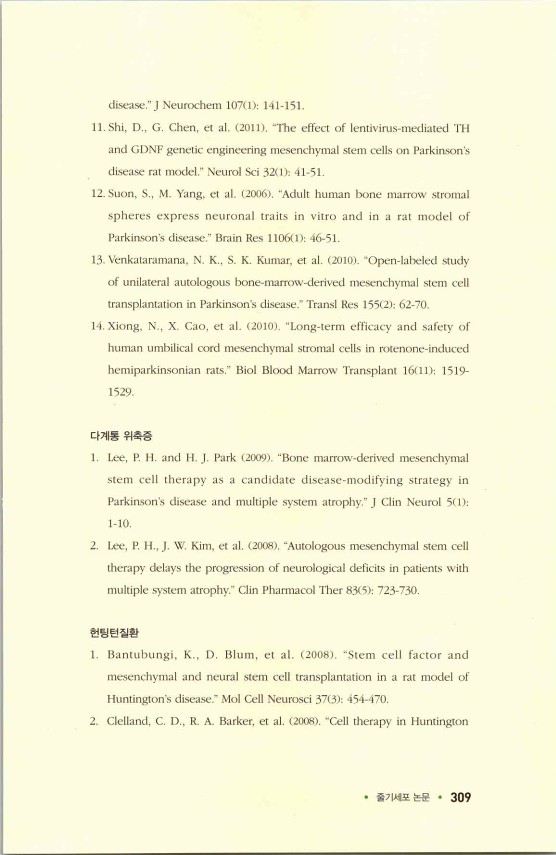 disease." J Neurochem 107(1): 141-151.

11. Shi, D., G. Chen, et al. (2011). "The effect of lentivirus-mediated TH and GDNF genetic engineering mesenchymal stem cells on Parkinson's disease rat model." Neurol Sci 32(1): 41-51.

12. Suon, S., M. Yang, et al. (2006). "Adult human bone marrow stromal spheres express neuronal traits in vitro and in a rat model of Parkinson's disease." Brain Res 1106(1): 46-51.

13. Venkataramana, N. K., S. K. Kumar, et al. (2010). "Open-labeled study of unilateral autologous bone-marrow-derived mesenchymal stem cell transplantation in Parkinson's disease." Transl Res 155(2): 62-70.

14. Xiong, N., X. Cao, et al. (2010). "Long-term efficacy and safety of human umbilical cord mesenchymal stromal cells in rotenone-induced hemiparkinsonian rats." Biol Blood Marrow Transplant 16(11): 1519-1529.

다계통 위축증

1. Lee, P. H. and H. J. Park (2009). "Bone marrow-derived mesenchymal stem cell therapy as a candidate disease-modifying strategy in Parkinson's disease and multiple system atrophy." J Clin Neurol 5(1): 1-10.

2. Lee, P. H., J. W. Kim, et al. (2008). "Autologous mesenchymal stem cell therapy delays the progression of neurological deficits in patients with multiple system atrophy." Clin Pharmacol Ther 83(5): 723-730.

헌팅턴질환

1. Bantubungi, K., D. Blum, et al. (2008). "Stem cell factor and mesenchymal and neural stem cell transplantation in a rat model of Huntington's disease." Mol Cell Neurosci 37(3): 454-470.

2. Clelland, C. D., R. A. Barker, et al. (2008). "Cell therapy in Huntington

• 줄기세포 논문 • 309